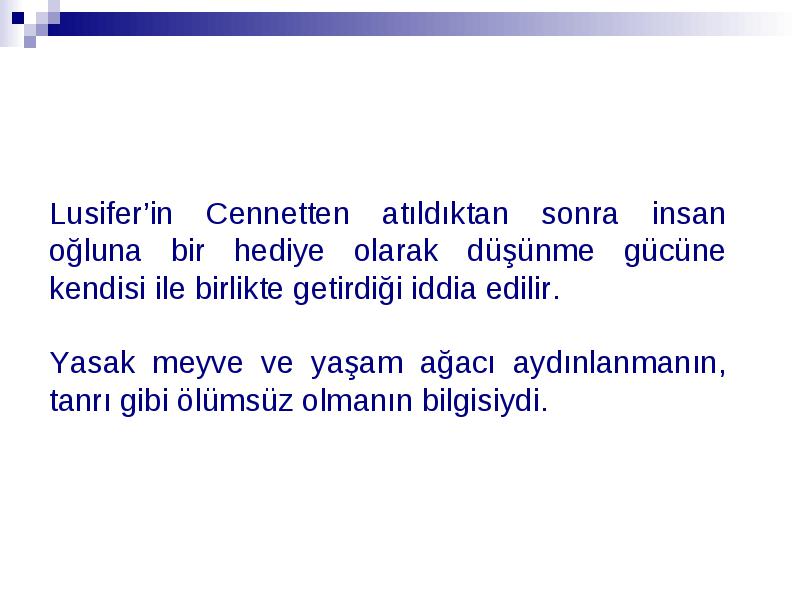 Lusifer’in Cennetten atıldıktan sonra insan oğluna bir hediye olarak düşünme gücüne kendisi ile birlikte getirdiği iddia edilir.

Yasak meyve ve yaşam ağacı aydınlanmanın, tanrı gibi ölümsüz olmanın bilgisiydi.